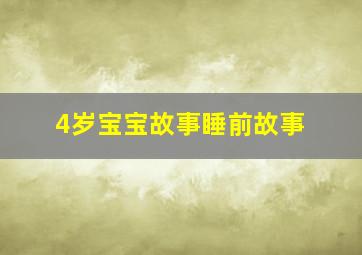 4岁宝宝故事睡前故事